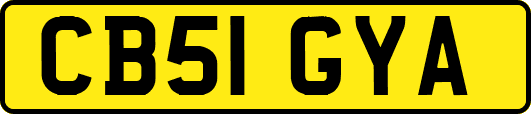 CB51 GYA